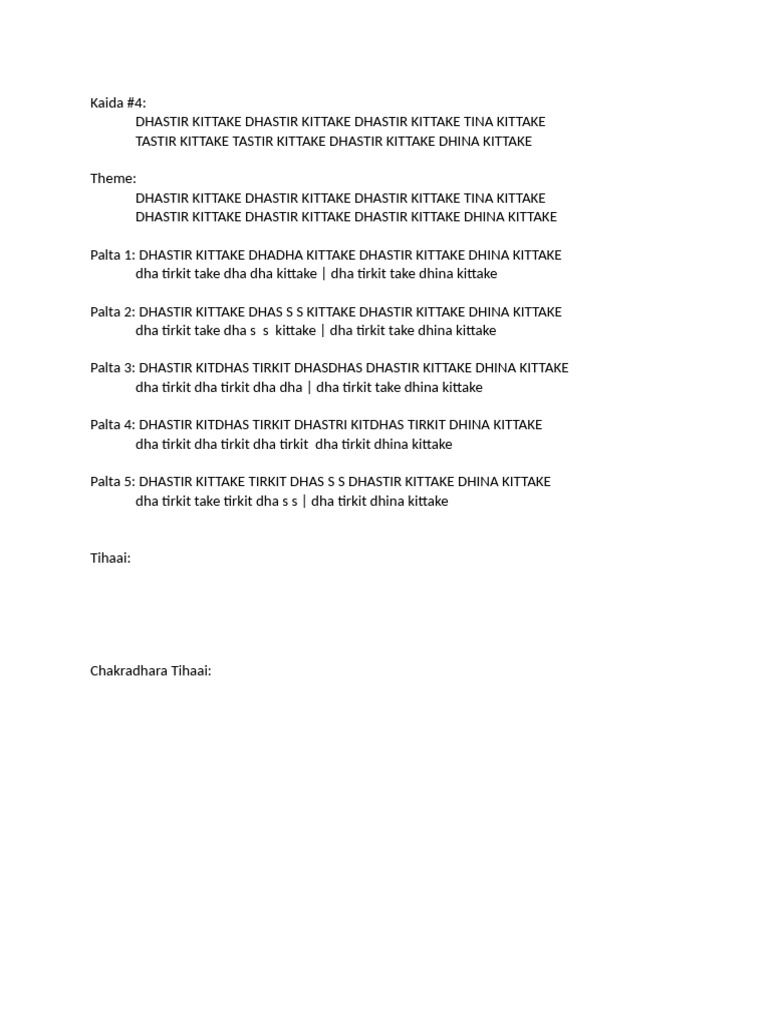 Kaida #4:
DHASTIR KITTAKE DHASTIR KITTAKE DHASTIR KITTAKE TINA KITTAKE
TASTIR KITTAKE TASTIR KITTAKE DHASTIR KITTAKE DHINA KITTAKE

Theme:
DHASTIR KITTAKE DHASTIR KITTAKE DHASTIR KITTAKE TINA KITTAKE
DHASTIR KITTAKE DHASTIR KITTAKE DHASTIR KITTAKE DHINA KITTAKE

Palta 1: DHASTIR KITTAKE DHADHA KITTAKE DHASTIR KITTAKE DHINA KITTAKE
dha tirkit take dha dha kittake | dha tirkit take dhina kittake

Palta 2: DHASTIR KITTAKE DHAS S S KITTAKE DHASTIR KITTAKE DHINA KITTAKE
dha tirkit take dha s s kittake | dha tirkit take dhina kittake

Palta 3: DHASTIR KITDHAS TIRKIT DHASDHAS DHASTIR KITTAKE DHINA KITTAKE
dha tirkit dha tirkit dha dha | dha tirkit take dhina kittake

Palta 4: DHASTIR KITDHAS TIRKIT DHASTRI KITDHAS TIRKIT DHINA KITTAKE
dha tirkit dha tirkit dha tirkit dha tirkit dhina kittake

Palta 5: DHASTIR KITTAKE TIRKIT DHAS S S DHASTIR KITTAKE DHINA KITTAKE
dha tirkit take tirkit dha s s | dha tirkit dhina kittake

Tihaai:

Chakradhara Tihaai: